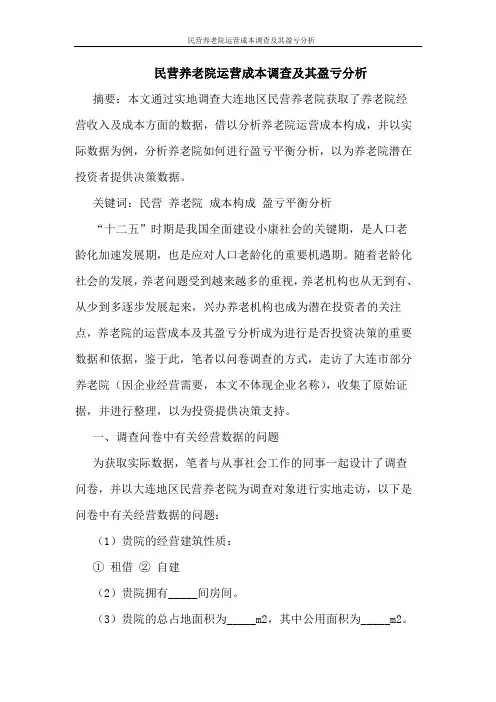 民营养老院运营成本调查及其盈亏分析

民营养老院运营成本调查及其盈亏分析

摘要：本文通过实地调查大连地区民营养老院获取了养老院经营收入及成本方面的数据，借以分析养老院运营成本构成，并以实际数据为例，分析养老院如何进行盈亏平衡分析，以为养老院潜在投资者提供决策数据。

关键词：民营 养老院 成本构成 盈亏平衡分析

“十二五”时期是我国全面建设小康社会的关键期，是人口老龄化加速发展期，也是应对人口老龄化的重要机遇期。随着老龄化社会的发展，养老问题受到越来越多的重视，养老机构也从无到有、从少到多逐步发展起来，兴办养老机构也成为潜在投资者的关注点，养老院的运营成本及其盈亏分析成为进行是否投资决策的重要数据和依据，鉴于此，笔者以问卷调查的方式，走访了大连市部分养老院（因企业经营需要，本文不体现企业名称），收集了原始证据，并进行整理，以为投资提供决策支持。

一、调查问卷中有关经营数据的问题

为获取实际数据，笔者与从事社会工作的同事一起设计了调查问卷，并以大连地区民营养老院为调查对象进行实地走访，以下是问卷中有关经营数据的问题：

（1）贵院的经营建筑性质：

① 租借 ② 自建

（2）贵院拥有_____间房间。

（3）贵院的总占地面积为_____m2，其中公用面积为_____m2。